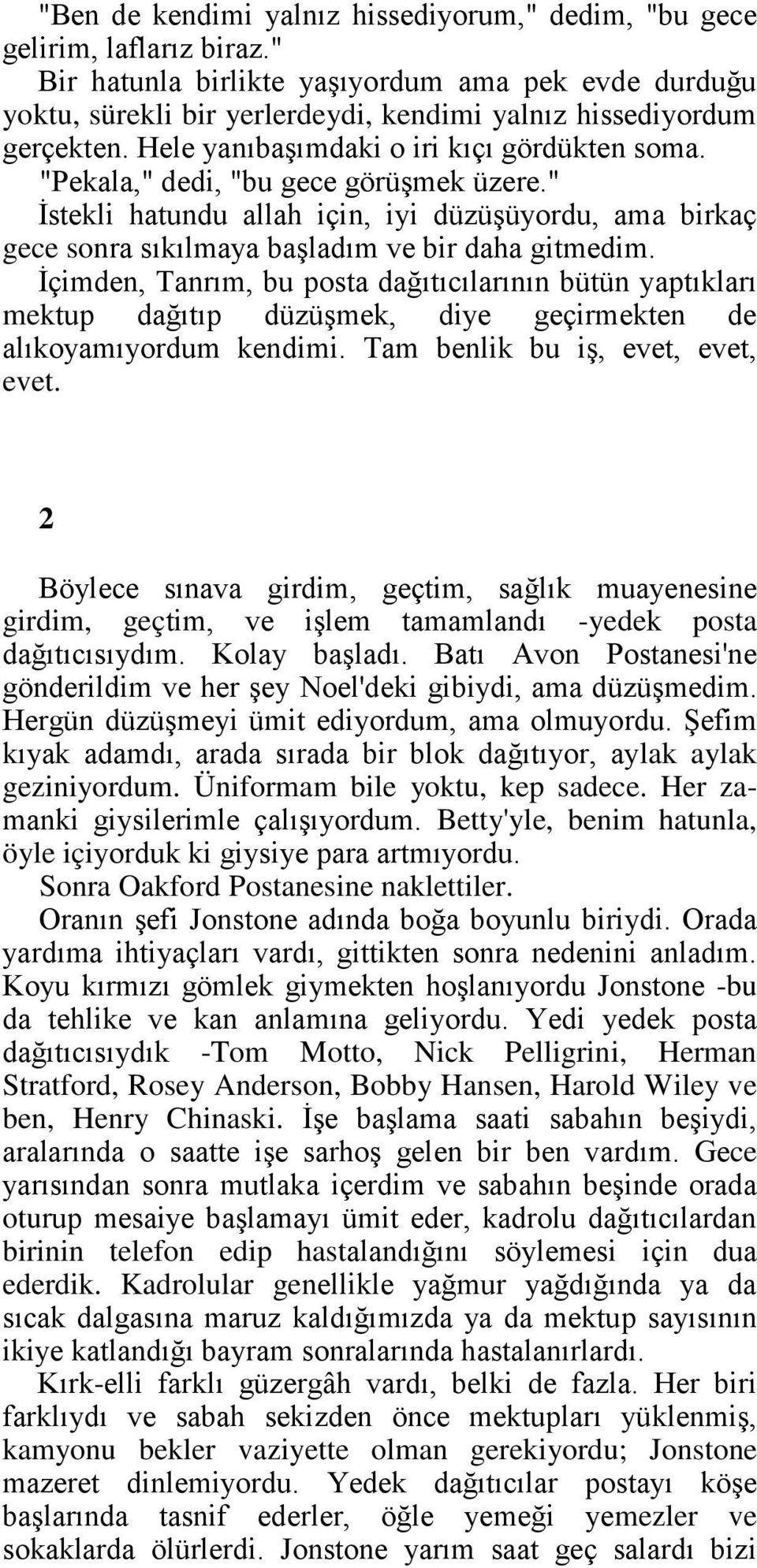 "Ben de kendimi yalnız hissediyorum," dedim, "bu gece gelirim, laflarız biraz."

Bir hatunla birlikte yaşıyordum ama pek evde durduğu yoktu, sürekli bir yerlerdeydi, kendimi yalnız hissediyordum gerçekten. Hele yanıbaşımdaki o iri kıçı gördükten soma.

"Pekala," dedi, "bu gece görüşmek üzere."

İstekli hatundu allah için, iyi düzüşüyordu, ama birkaç gece sonra sıkılmaya başladım ve bir daha gitmedim.

İçimden, Tanrım, bu posta dağıtıcılarının bütün yaptıkları mektup dağıtıp düzüşmek, diye geçirmekten de alıkoyamıyordum kendimi. Tam benlik bu iş, evet, evet, evet.

2

Böylece sınava girdim, geçtim, sağlık muayenesine girdim, geçtim, ve işlem tamamlandı -yedek posta dağıtıcısıydım. Kolay başladı. Batı Avon Postanesi'ne gönderildim ve her şey Noel'deki gibiydi, ama düzüşmedim. Hergün düzüşmeyi ümit ediyordum, ama olmuyordu. Şefim kıyak adamdı, arada sırada bir blok dağıtıyor, aylak aylak geziniyordum. Üniformam bile yoktu, kep sadece. Her zamanki giysilerimle çalışıyordum. Betty'yle, benim hatunla, öyle içiyorduk ki giysiye para artmıyordu.

Sonra Oakford Postanesine naklettiler.

Oranın şefi Jonstone adında boğa boyunlu biriydi. Orada yardıma ihtiyaçları vardı, gittikten sonra nedenini anladım. Koyu kırmızı gömlek giymekten hoşlanıyordu Jonstone -bu da tehlike ve kan anlamına geliyordu. Yedi yedek posta dağıtıcısıydık -Tom Motto, Nick Pelligrini, Herman Stratford, Rosey Anderson, Bobby Hansen, Harold Wiley ve ben, Henry Chinaski. İşe başlama saati sabahın beşiydi, aralarında o saatte işe sarhoş gelen bir ben vardım. Gece yarısından sonra mutlaka içerdim ve sabahın beşinde orada oturup mesaiye başlamayı ümit eder, kadrolu dağıtıcılardan birinin telefon edip hastalandığını söylemesi için dua ederdik. Kadrolular genellikle yağmur yağdığında ya da sıcak dalgasına maruz kaldığımızda ya da mektup sayısının ikiye katlandığı bayram sonralarında hastalanırlardı.

Kırk-elli farklı güzergâh vardı, belki de fazla. Her biri farklıydı ve sabah sekizden önce mektupları yüklenmiş, kamyonu bekler vaziyette olman gerekiyordu; Jonstone mazeret dinlemiyordu. Yedek dağıtıcılar postayı köşe başlarında tasnif ederler, öğle yemeği yemezler ve sokaklarda ölürlerdi. Jonstone yarım saat geç salardı bizi